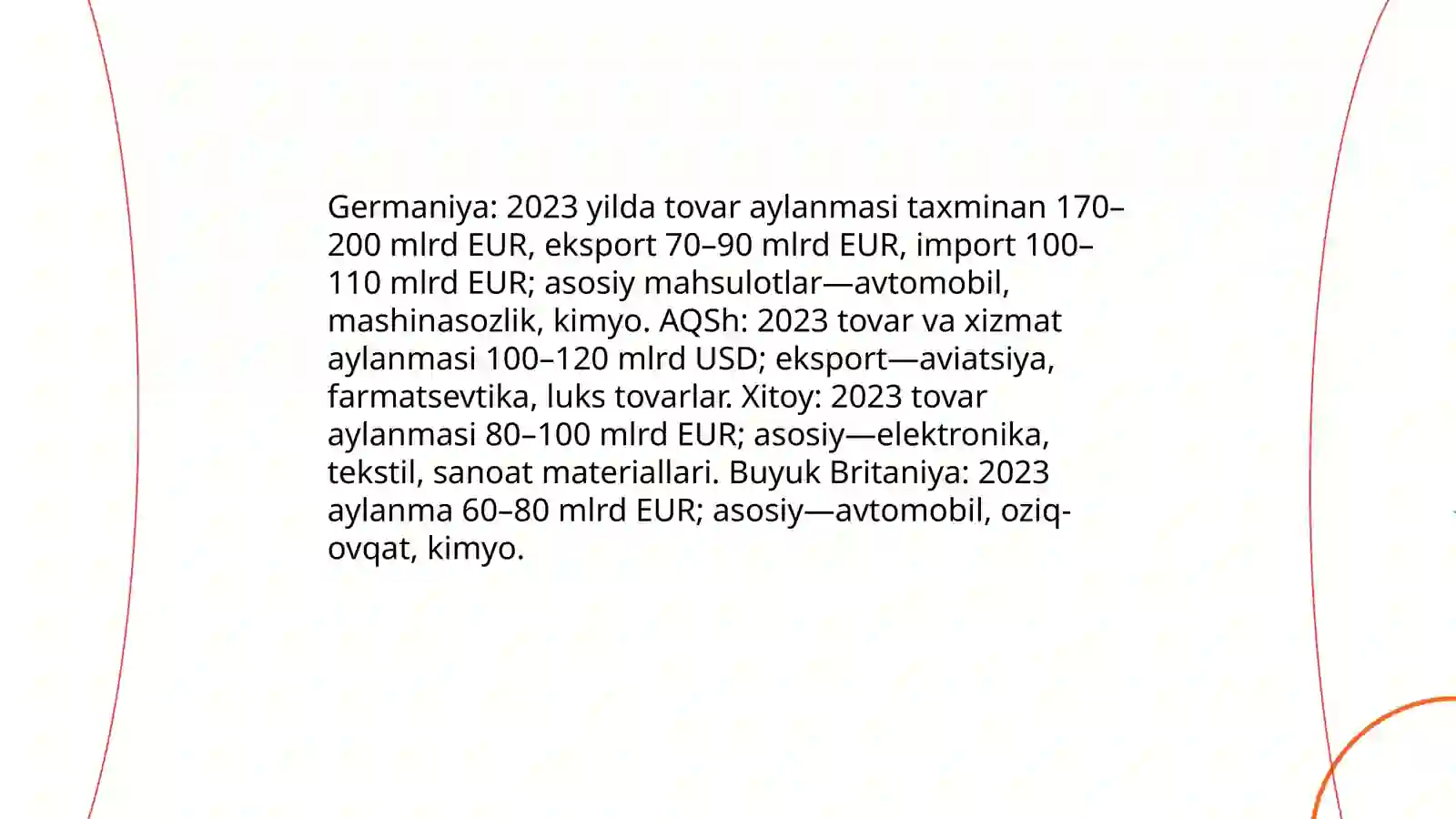 Germaniya: 2023 yilda tovar aylanmasi taxminan 170–200 mlrd EUR, eksport 70–90 mlrd EUR, import 100–110 mlrd EUR; asosiy mahsulotlar—avtomobil, mashinasozlik, kimyo. AQSh: 2023 tovar va xizmat aylanmasi 100–120 mlrd USD; eksport—aviatsiya, farmatsevtika, luks tovarlar. Xitoy: 2023 tovar aylanmasi 80–100 mlrd EUR; asosiy—elektronika, tekstil, sanoat materiallari. Buyuk Britaniya: 2023 aylanma 60–80 mlrd EUR; asosiy—avtomobil, oziq-ovqat, kimyo.